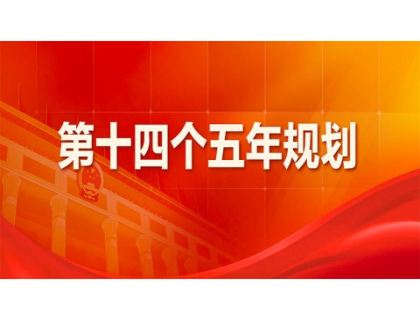 第十四个五年规划